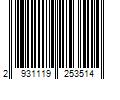 2 931119 253514